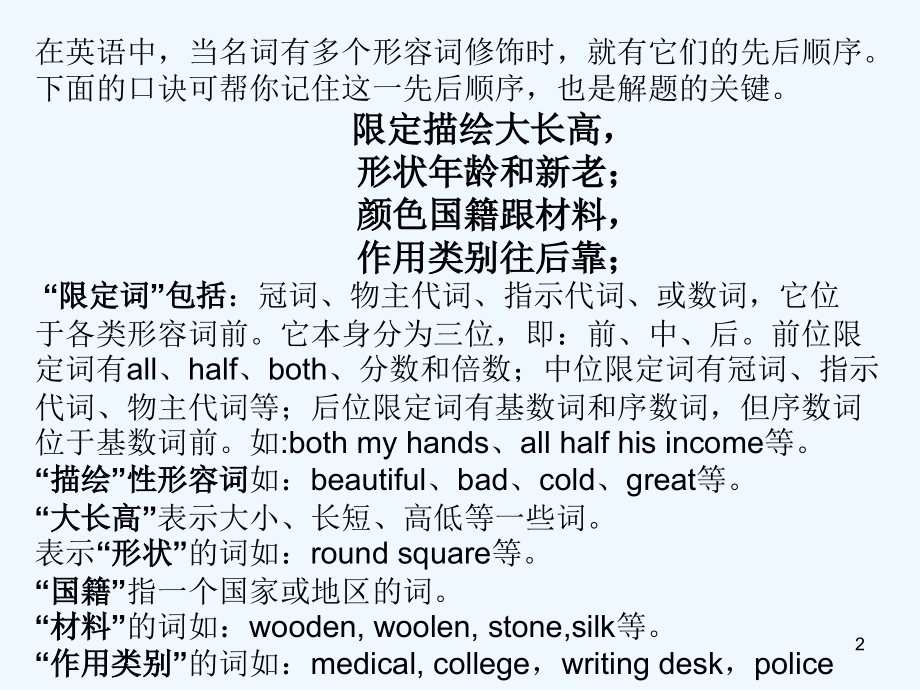 在英语中，当名词有多个形容词修饰时，就有它们的先后顺序。下面的口诀可帮你记住这一先后顺序，也是解题的关键。

限定描绘大长高，
形状年龄和新老；
颜色国籍跟材料，
作用类别往后靠；

“限定词”包括：冠词、物主代词、指示代词、或数词，它位于各类形容词前。它本身分为三位，即：前、中、后。前位限定词有all、half、both、分数和倍数；中位限定词有冠词、指示代词、物主代词等；后位限定词有基数词和序数词，但序数词位于基数词前。如:both my hands、all half his income等。
“描绘”性形容词如：beautiful、bad、cold、great等。
“大长高”表示大小、长短、高低等一些词。
表示“形状”的词如：round square等。
“国籍”指一个国家或地区的词。
“材料”的词如：wooden, woolen, stone,silk等。
“作用类别”的词如：medical, college，writing desk，police

2